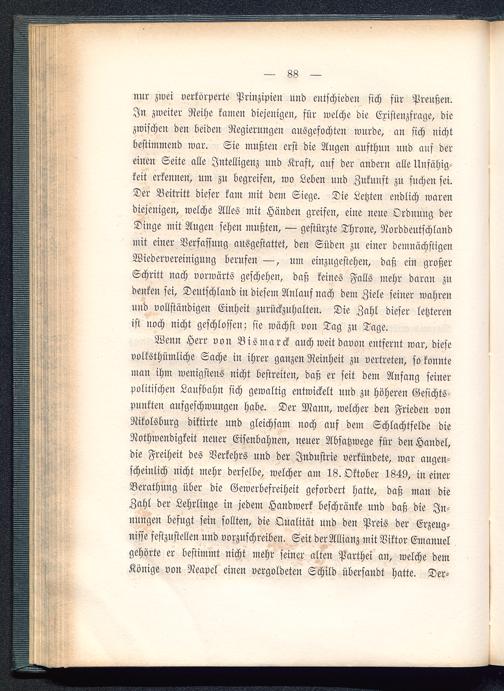 — 88 —

nur zwei verkörperte Prinzipien und entschieden sich für Preußen. In zweiter Reihe kamen diejenigen, für welche die Existenzfrage, die zwischen den beiden Regierungen ausgefochten wurde, an sich nicht bestimmend war. Sie mußten erst die Augen aufthun und auf der einen Seite alle Intelligenz und Kraft, auf der andern alle Unfähigkeit erkennen, um zu begreifen, wo Leben und Zukunft zu suchen sei. Der Beitritt dieser kam mit dem Siege. Die Letzten endlich waren diejenigen, welche Alles mit Händen greifen, eine neue Ordnung der Dinge mit Augen sehen mußten, — gestürzte Throne, Norddeutschland mit einer Verfassung ausgestattet, den Süden zu einer demnächstigen Wiedervereinigung berufen —, um einzugestehen, daß ein großer Schritt nach vorwärts geschehen, daß keines Falls mehr daran zu denken sei, Deutschland in diesem Anlauf nach dem Ziele seiner wahren und vollständigen Einheit zurückzuhalten. Die Zahl dieser letzteren ist noch nicht geschlossen; sie wächst von Tag zu Tage.

Wenn Herr von Bismarck auch weit davon entfernt war, diese volksthümliche Sache in ihrer ganzen Reinheit zu vertreten, so konnte man ihm wenigstens nicht bestreiten, daß er seit dem Anfang seiner politischen Laufbahn sich gewaltig entwickelt und zu höheren Gesichtspunkten aufgeschwungen habe. Der Mann, welcher den Frieden von Nikolsburg diktirte und gleichsam noch auf dem Schlachtfelde die Nothwendigkeit neuer Eisenbahnen, neuer Absatzwege für den Handel, die Freiheit des Verkehrs und der Industrie verkündete, war augenscheinlich nicht mehr derselbe, welcher am 18. Oktober 1849, in einer Berathung über die Gewerbefreiheit gefordert hatte, daß man die Zahl der Lehrlinge in jedem Handwerk beschränke und daß die Innungen befugt sein sollten, die Qualität und den Preis der Erzeugnisse festzustellen und vorzuschreiben. Seit der Allianz mit Viktor Emanuel gehörte er bestimmt nicht mehr seiner alten Parthei an, welche dem Könige von Neapel einen vergoldeten Schild übersandt hatte. Der-